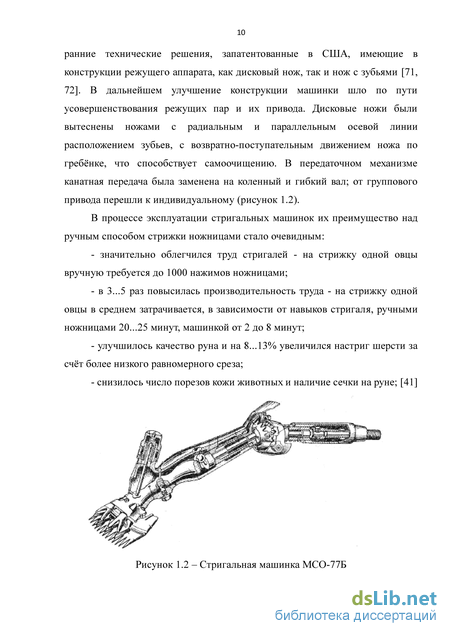 10

ранние технические решения, запатентованные в США, имеющие в конструкции режущего аппарата, как дисковый нож, так и нож с зубьями [71, 72]. В дальнейшем улучшение конструкции машинки шло по пути усовершенствования режущих пар и их привода. Дисковые ножи были вытеснены ножами с радиальным и параллельным осевой линии расположением зубьев, с возвратно-поступательным движением ножа по гребёнке, что способствует самоочищению. В передаточном механизме канатная передача была заменена на коленный и гибкий вал; от группового привода перешли к индивидуальному (рисунок 1.2).

В процессе эксплуатации стригальных машинок их преимущество над ручным способом стрижки ножницами стало очевидным:

- значительно облегчился труд стригалей - на стрижку одной овцы вручную требуется до 1000 нажимов ножницами;

- в 3...5 раз повысилась производительность труда - на стрижку одной овцы в среднем затрачивается, в зависимости от навыков стригаля, ручными ножницами 20...25 минут, машинкой от 2 до 8 минут;

- улучшилось качество руна и на 8...13% увеличился настриг шерсти за счёт более низкого равномерного среза;

- снизилось число порезов кожи животных и наличие сечки на руне; [41]

Рисунок 1.2 – Стригальная машинка МСО-77Б

dsLib.net
библиотека диссертаций